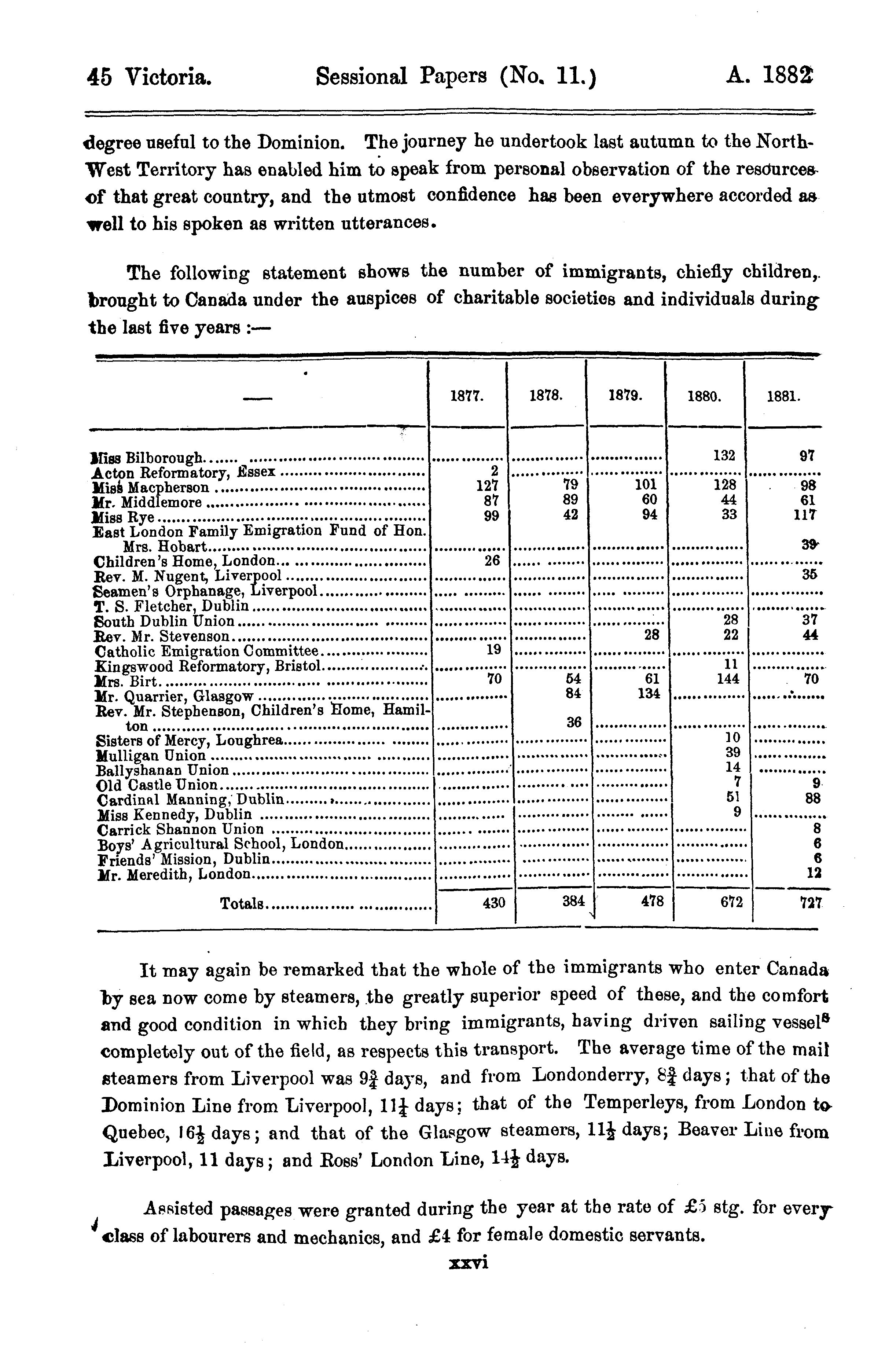 45 Victoria. Sessional Papers (No. 11.) A. 1882

degree useful to the Dominion. The journey he undertook last autumn to the North-West Territory has enabled him to speak from personal observation of the resources of that great country, and the utmost confidence has been everywhere accorded as well to his spoken as written utterances.

The following statement shows the number of immigrants, chiefly children, brought to Canada under the auspices of charitable societies and individuals during the last five years :—

| — | 1877. | 1878. | 1879. | 1880. | 1881. |
|---|---|---|---|---|---|
| Miss Bilborough | | | | 132 | 97 |
| Acton Reformatory, Essex | 2 | | | | |
| Miss Macpherson | 127 | 79 | 101 | 128 | 98 |
| Mr. Middlemore | 87 | 89 | 60 | 44 | 61 |
| Miss Rye | 99 | 42 | 94 | 33 | 117 |
| East London Family Emigration Fund of Hon. Mrs. Hobart | | | | | 39 |
| Children's Home, London | 26 | | | | |
| Rev. M. Nugent, Liverpool | | | | | 35 |
| Seamen's Orphanage, Liverpool | | | | | |
| T. S. Fletcher, Dublin | | | | | |
| South Dublin Union | | | | 28 | 37 |
| Rev. Mr. Stevenson | | | 28 | 22 | 44 |
| Catholic Emigration Committee | 19 | | | | |
| Kingswood Reformatory, Bristol | | | | 11 | |
| Mrs. Birt | 70 | 54 | 61 | 144 | 70 |
| Mr. Quarrier, Glasgow | | 84 | 134 | | |
| Rev. Mr. Stephenson, Children's Home, Hamilton | | 36 | | | |
| Sisters of Mercy, Loughrea | | | | 10 | |
| Mulligan Union | | | | 39 | |
| Ballyshanan Union | | | | 14 | |
| Old Castle Union | | | | 7 | 9 |
| Cardinal Manning, Dublin | | | | 51 | 88 |
| Miss Kennedy, Dublin | | | | 9 | |
| Carrick Shannon Union | | | | | 8 |
| Boys' Agricultural School, London | | | | | 6 |
| Friends' Mission, Dublin | | | | | 6 |
| Mr. Meredith, London | | | | | 12 |
| Totals | 430 | 384 | 478 | 672 | 727 |

It may again be remarked that the whole of the immigrants who enter Canada by sea now come by steamers, the greatly superior speed of these, and the comfort and good condition in which they bring immigrants, having driven sailing vessels completely out of the field, as respects this transport. The average time of the mail steamers from Liverpool was $9\frac{3}{4}$ days, and from Londonderry, $8\frac{3}{4}$ days; that of the Dominion Line from Liverpool, $11\frac{1}{4}$ days; that of the Temperleys, from London to Quebec, $16\frac{1}{2}$ days; and that of the Glasgow steamers, $11\frac{1}{2}$ days; Beaver Line from Liverpool, 11 days; and Ross' London Line, $14\frac{1}{2}$ days.

Assisted passages were granted during the year at the rate of £5 stg. for every class of labourers and mechanics, and £4 for female domestic servants.

xxvi